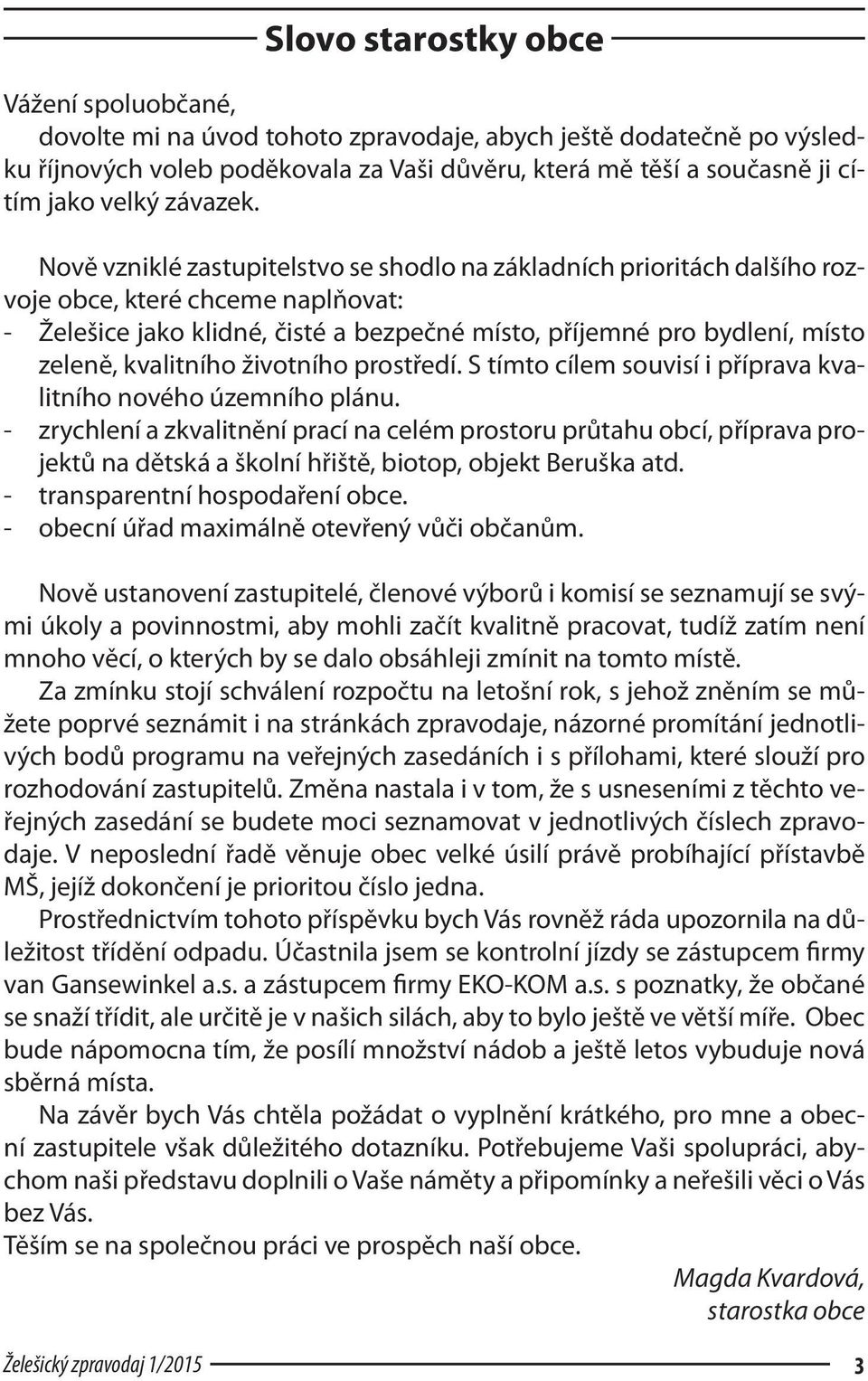 Slovo starostky obce

Vážení spoluobčané,
dovolte mi na úvod tohoto zpravodaje, abych ještě dodatečně po výsledku říjnových voleb poděkovala za Vaši důvěru, která mě těší a současně ji cítím jako velký závazek.

Nově vzniklé zastupitelstvo se shodlo na základních prioritách dalšího rozvoje obce, které chceme naplňovat:
- Želešice jako klidné, čisté a bezpečné místo, příjemné pro bydlení, místo zeleně, kvalitního životního prostředí. S tímto cílem souvisí i příprava kvalitního nového územního plánu.
- zrychlení a zkvalitnění prací na celém prostoru průtahu obcí, příprava projektů na dětská a školní hřiště, biotop, objekt Beruška atd.
- transparentní hospodaření obce.
- obecní úřad maximálně otevřený vůči občanům.

Nově ustanovení zastupitelé, členové výborů i komisí se seznamují se svými úkoly a povinnostmi, aby mohli začít kvalitně pracovat, tudíž zatím není mnoho věcí, o kterých by se dalo obsáhleji zmínit na tomto místě.
Za zmínku stojí schválení rozpočtu na letošní rok, s jehož zněním se můžete poprvé seznámit i na stránkách zpravodaje, názorné promítání jednotlivých bodů programu na veřejných zasedáních i s přílohami, které slouží pro rozhodování zastupitelů. Změna nastala i v tom, že s usneseními z těchto veřejných zasedání se budete moci seznamovat v jednotlivých číslech zpravodaje. V neposlední řadě věnuje obec velké úsilí právě probíhající přístavbě MŠ, jejíž dokončení je prioritou číslo jedna.
Prostřednictvím tohoto příspěvku bych Vás rovněž ráda upozornila na důležitost třídění odpadu. Účastnila jsem se kontrolní jízdy se zástupcem firmy van Gansewinkel a.s. a zástupcem firmy EKO-KOM a.s. s poznatky, že občané se snaží třídit, ale určitě je v našich silách, aby to bylo ještě ve větší míře. Obec bude nápomocna tím, že posílí množství nádob a ještě letos vybuduje nová sběrná místa.
Na závěr bych Vás chtěla požádat o vyplnění krátkého, pro mne a obecní zastupitele však důležitého dotazníku. Potřebujeme Vaši spolupráci, abychom naši představu doplnili o Vaše náměty a připomínky a neřešili věci o Vás bez Vás.
Těším se na společnou práci ve prospěch naší obce.

Magda Kvardová,
starostka obce

Želešický zpravodaj 1/2015 3